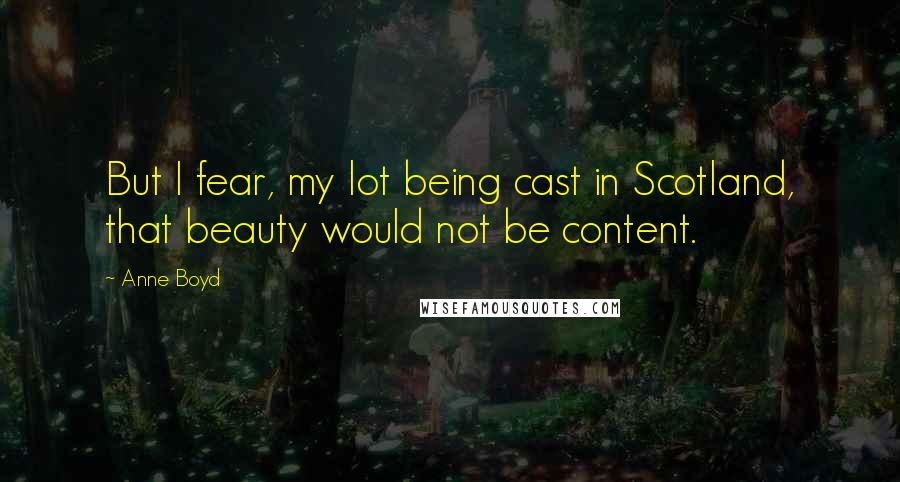 But I fear, my lot being cast in Scotland, that beauty would not be content.

~ Anne Boyd

WISEFAMOUSQUOTES.COM